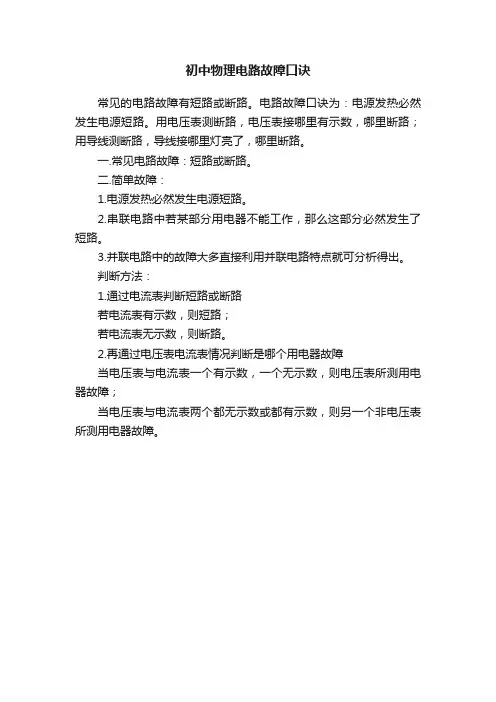 初中物理电路故障口诀

常见的电路故障有短路或断路。电路故障口诀为：电源发热必然发生电源短路。用电压表测断路，电压表接哪里有示数，哪里断路；用导线测断路，导线接哪里灯亮了，哪里断路。

一.常见电路故障：短路或断路。

二.简单故障：

1.电源发热必然发生电源短路。

2.串联电路中若某部分用电器不能工作，那么这部分必然发生了短路。

3.并联电路中的故障大多直接利用并联电路特点就可分析得出。

判断方法：

1.通过电流表判断短路或断路

若电流表有示数，则短路；

若电流表无示数，则断路。

2.再通过电压表电流表情况判断是哪个用电器故障

当电压表与电流表一个有示数，一个无示数，则电压表所测用电器故障；

当电压表与电流表两个都无示数或都有示数，则另一个非电压表所测用电器故障。